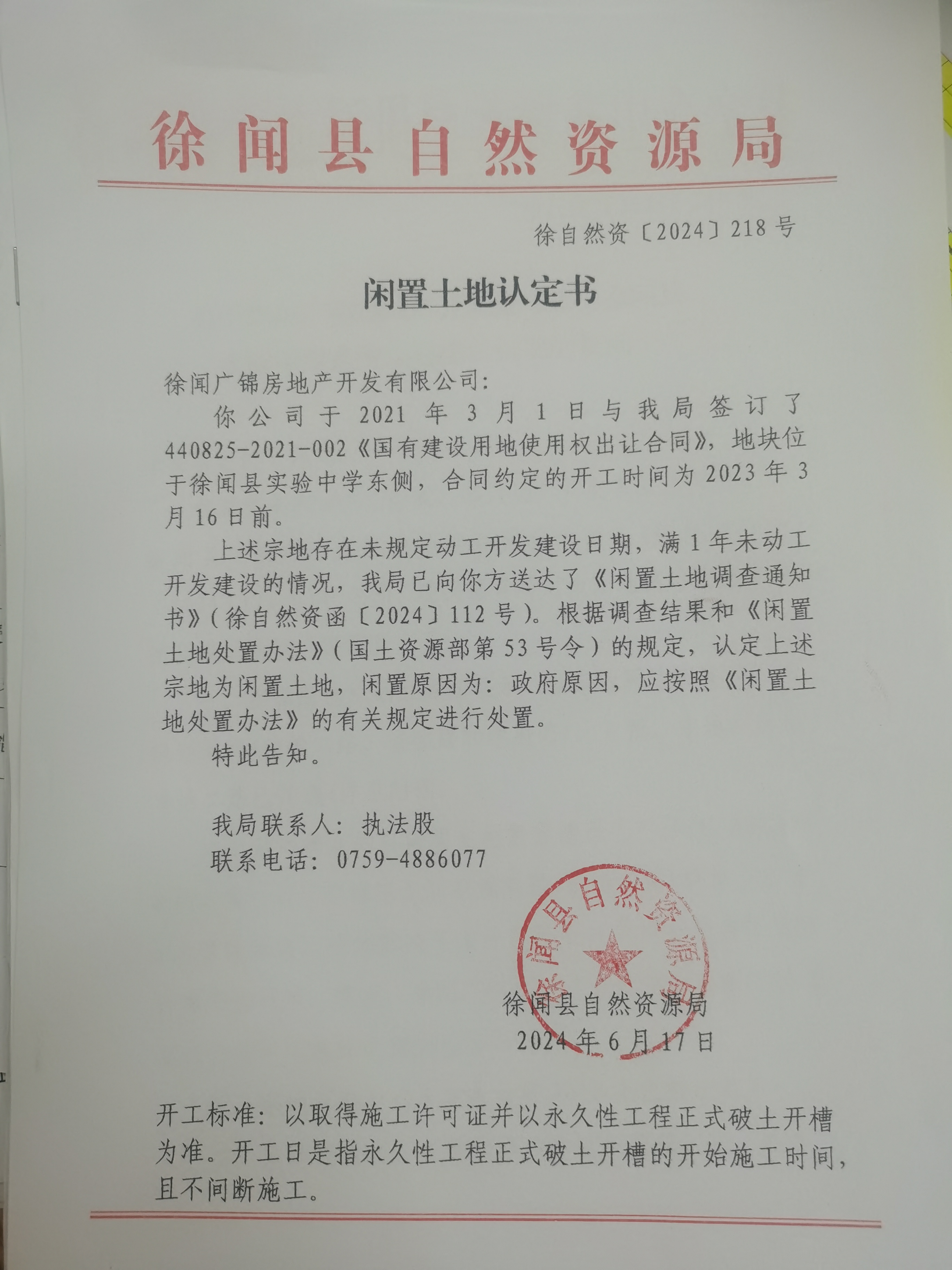 徐闻县自然资源局

徐自然资〔2024〕218号

闲置土地认定书

徐闻广锦房地产开发有限公司：

你公司于2021年3月1日与我局签订了440825-2021-002《国有建设用地使用权出让合同》，地块位于徐闻县实验中学东侧，合同约定的开工时间为2023年3月16日前。

上述宗地存在未规定动工开发建设日期，满1年未动工开发建设的情况，我局已向你方送达了《闲置土地调查通知书》（徐自然资函〔2024〕112号）。根据调查结果和《闲置土地处置办法》（国土资源部第53号令）的规定，认定上述宗地为闲置土地，闲置原因为：政府原因，应按照《闲置土地处置办法》的有关规定进行处置。

特此告知。

我局联系人：执法股
联系电话：0759-4886077

徐闻县自然资源局

徐闻县自然资源局
2024年6月17日

开工标准：以取得施工许可证并以永久性工程正式破土开槽为准。开工日是指永久性工程正式破土开槽的开始施工时间，且不间断施工。